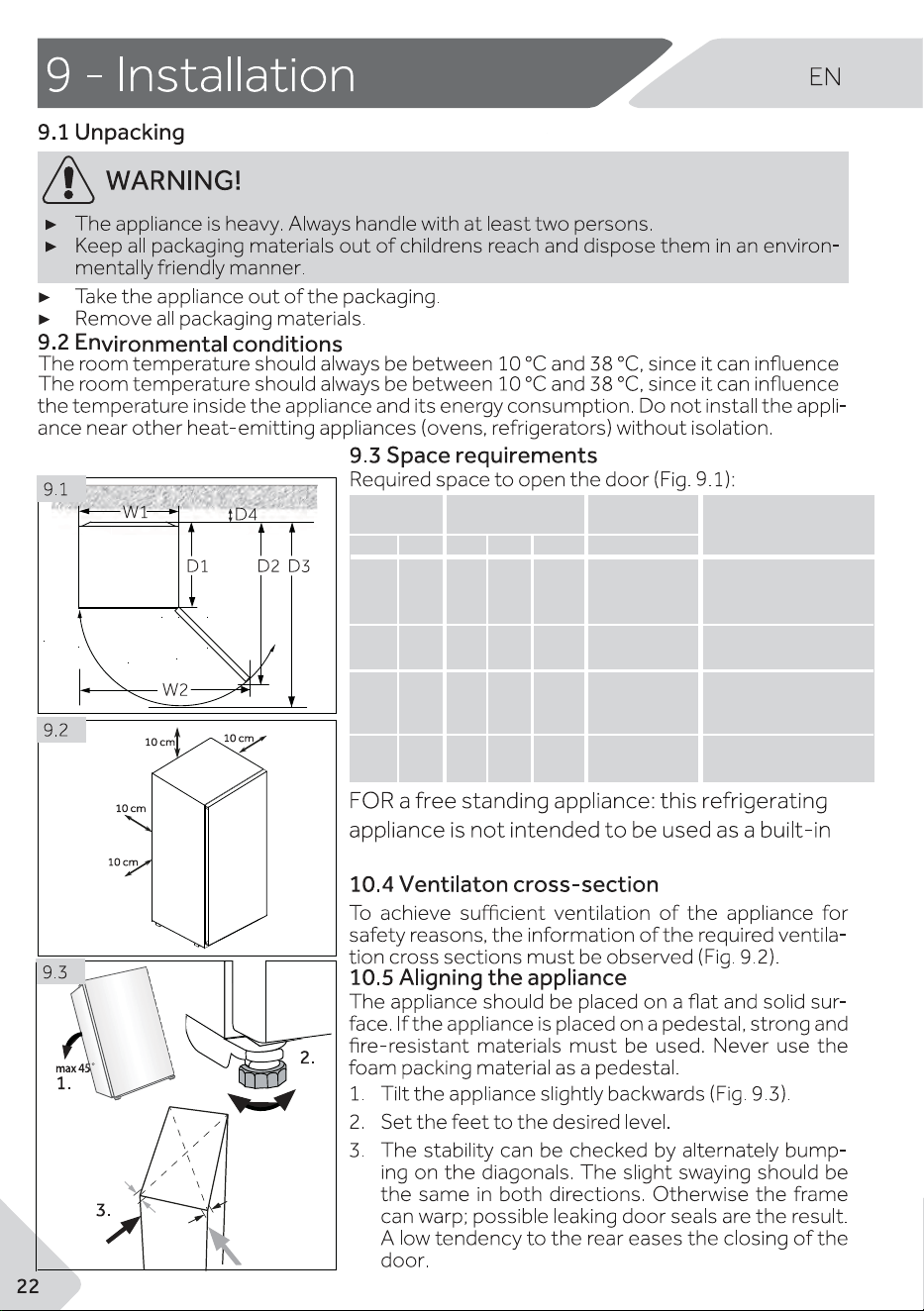 9 - Installation

EN

9.1 Unpacking

WARNING!

► The appliance is heavy. Always handle with at least two persons.
► Keep all packaging materials out of childrens reach and dispose them in an environmentally friendly manner.

► Take the appliance out of the packaging.
► Remove all packaging materials.

9.2 Environmental conditions

The room temperature should always be between 10 °C and 38 °C, since it can influence
The room temperature should always be between 10 °C and 38 °C, since it can influence the temperature inside the appliance and its energy consumption. Do not install the appliance near other heat-emitting appliances (ovens, refrigerators) without isolation.

9.1

W1 D4 D1 D2 D3 W2

9.2

10 cm 10 cm 10 cm 10 cm

9.3

max 45° 1. 2. 3.

9.3 Space requirements

Required space to open the door (Fig. 9.1):

FOR a free standing appliance: this refrigerating appliance is not intended to be used as a built-in

10.4 Ventilaton cross-section

To achieve sufficient ventilation of the appliance for safety reasons, the information of the required ventilation cross sections must be observed (Fig. 9.2).

10.5 Aligning the appliance

The appliance should be placed on a flat and solid surface. If the appliance is placed on a pedestal, strong and fire-resistant materials must be used. Never use the foam packing material as a pedestal.

1. Tilt the appliance slightly backwards (Fig. 9.3).
2. Set the feet to the desired level.
3. The stability can be checked by alternately bumping on the diagonals. The slight swaying should be the same in both directions. Otherwise the frame can warp; possible leaking door seals are the result. A low tendency to the rear eases the closing of the door.

22